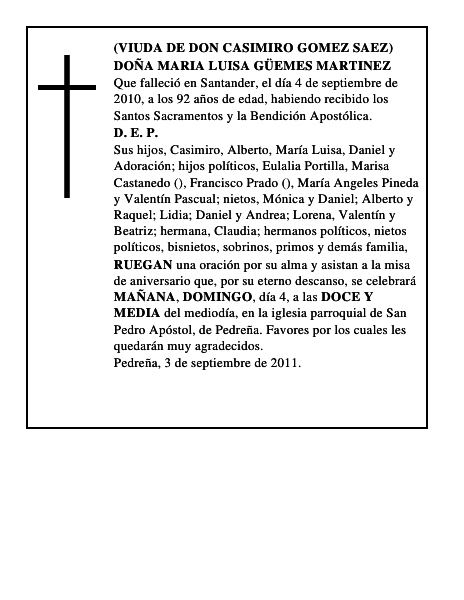 (VIUDA DE DON CASIMIRO GOMEZ SAEZ)
DOÑA MARIA LUISA GÜEMES MARTINEZ
Que falleció en Santander, el día 4 de septiembre de 2010, a los 92 años de edad, habiendo recibido los Santos Sacramentos y la Bendición Apostólica.
D. E. P.
Sus hijos, Casimiro, Alberto, María Luisa, Daniel y Adoración; hijos políticos, Eulalia Portilla, Marisa Castanedo (), Francisco Prado (), María Angeles Pineda y Valentín Pascual; nietos, Mónica y Daniel; Alberto y Raquel; Lidia; Daniel y Andrea; Lorena, Valentín y Beatriz; hermana, Claudia; hermanos políticos, nietos políticos, bisnietos, sobrinos, primos y demás familia, RUEGAN una oración por su alma y asistan a la misa de aniversario que, por su eterno descanso, se celebrará MAÑANA, DOMINGO, día 4, a las DOCE Y MEDIA del mediodía, en la iglesia parroquial de San Pedro Apóstol, de Pedreña. Favores por los cuales les quedarán muy agradecidos.
Pedreña, 3 de septiembre de 2011.